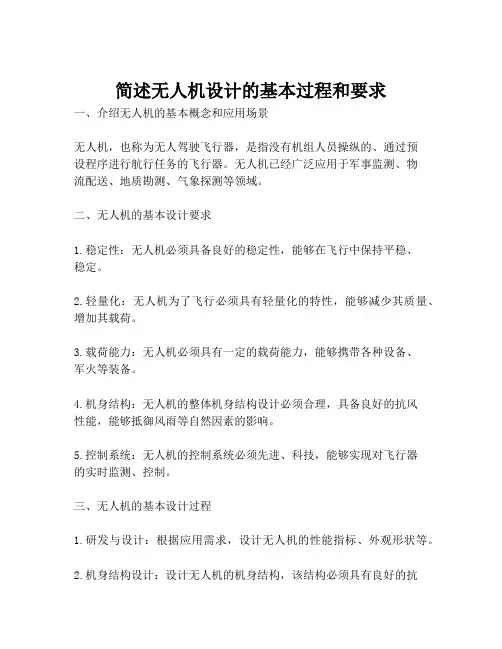 简述无人机设计的基本过程和要求

一、介绍无人机的基本概念和应用场景

无人机，也称为无人驾驶飞行器，是指没有机组人员操纵的、通过预设程序进行航行任务的飞行器。无人机已经广泛应用于军事监测、物流配送、地质勘测、气象探测等领域。

二、无人机的基本设计要求

1. 稳定性：无人机必须具备良好的稳定性，能够在飞行中保持平稳、稳定。

2. 轻量化：无人机为了飞行必须具有轻量化的特性，能够减少其质量、增加其载荷。

3. 载荷能力：无人机必须具有一定的载荷能力，能够携带各种设备、军火等装备。

4. 机身结构：无人机的整体机身结构设计必须合理，具备良好的抗风性能，能够抵御风雨等自然因素的影响。

5. 控制系统：无人机的控制系统必须先进、科技，能够实现对飞行器的实时监测、控制。

三、无人机的基本设计过程

1. 研发与设计：根据应用需求，设计无人机的性能指标、外观形状等。

2. 机身结构设计：设计无人机的机身结构，该结构必须具有良好的抗